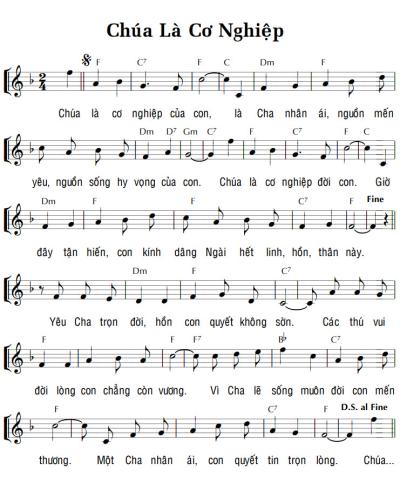 Chúa Là Cơ Nghiệp

F C7 F C Dm F

Chúa là cơ nghiệp của con, là Cha nhân ái, nguồn mến

Dm D7 Gm C7 F C7 F C

yêu, nguồn sống hy vọng của con. Chúa là cơ nghiệp đời con. Giờ

Dm F F C7 F Fine

đây tận hiến, con kính dâng Ngài hết linh, hồn, thân này.

Dm F C7

Yêu Cha trọn đời, hồn con quyết không sờn. Các thú vui

F F F7 B♭ C7

đời lòng con chẳng còn vương. Vì Cha lẽ sống muôn đời con mến

F C7 F D.S. al Fine

thương. Một Cha nhân ái, con quyết tin trọn lòng. Chúa...